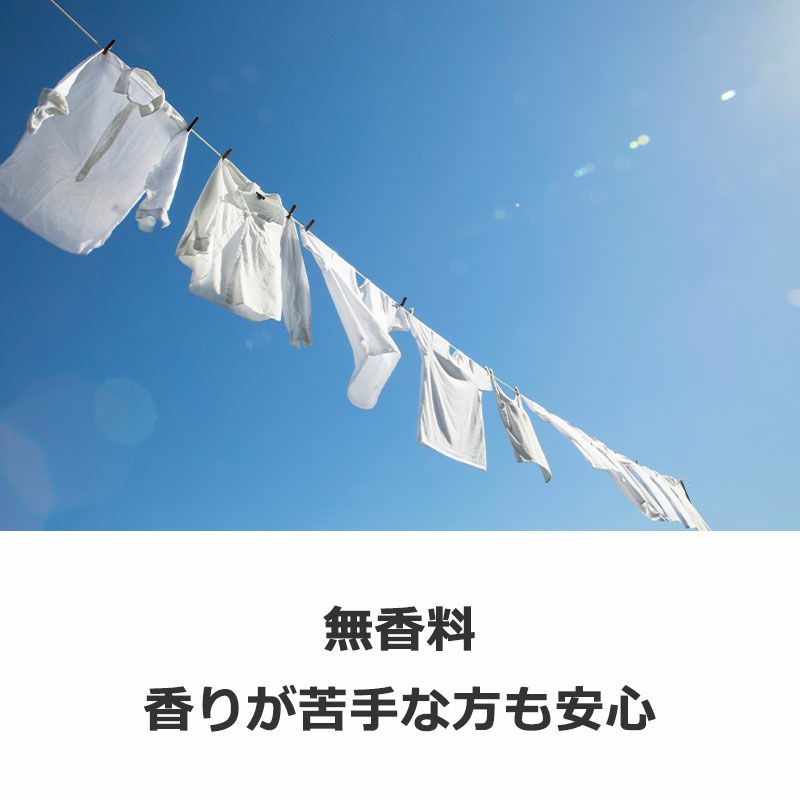 無香料
香りが苦手な方も安心